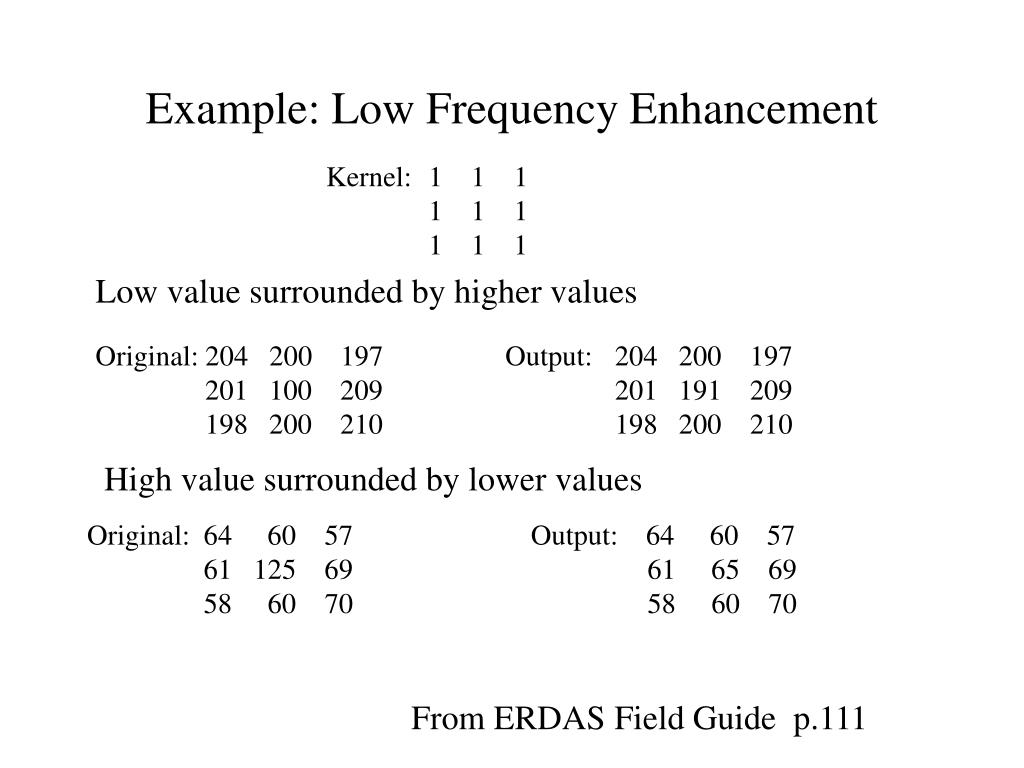 Example: Low Frequency Enhancement

Kernel: 1 1 1
1 1 1
1 1 1

Low value surrounded by higher values

Original: 204 200 197
201 100 209
198 200 210

Output: 204 200 197
201 191 209
198 200 210

High value surrounded by lower values

Original: 64 60 57
61 125 69
58 60 70

Output: 64 60 57
61 65 69
58 60 70

From ERDAS Field Guide p.111